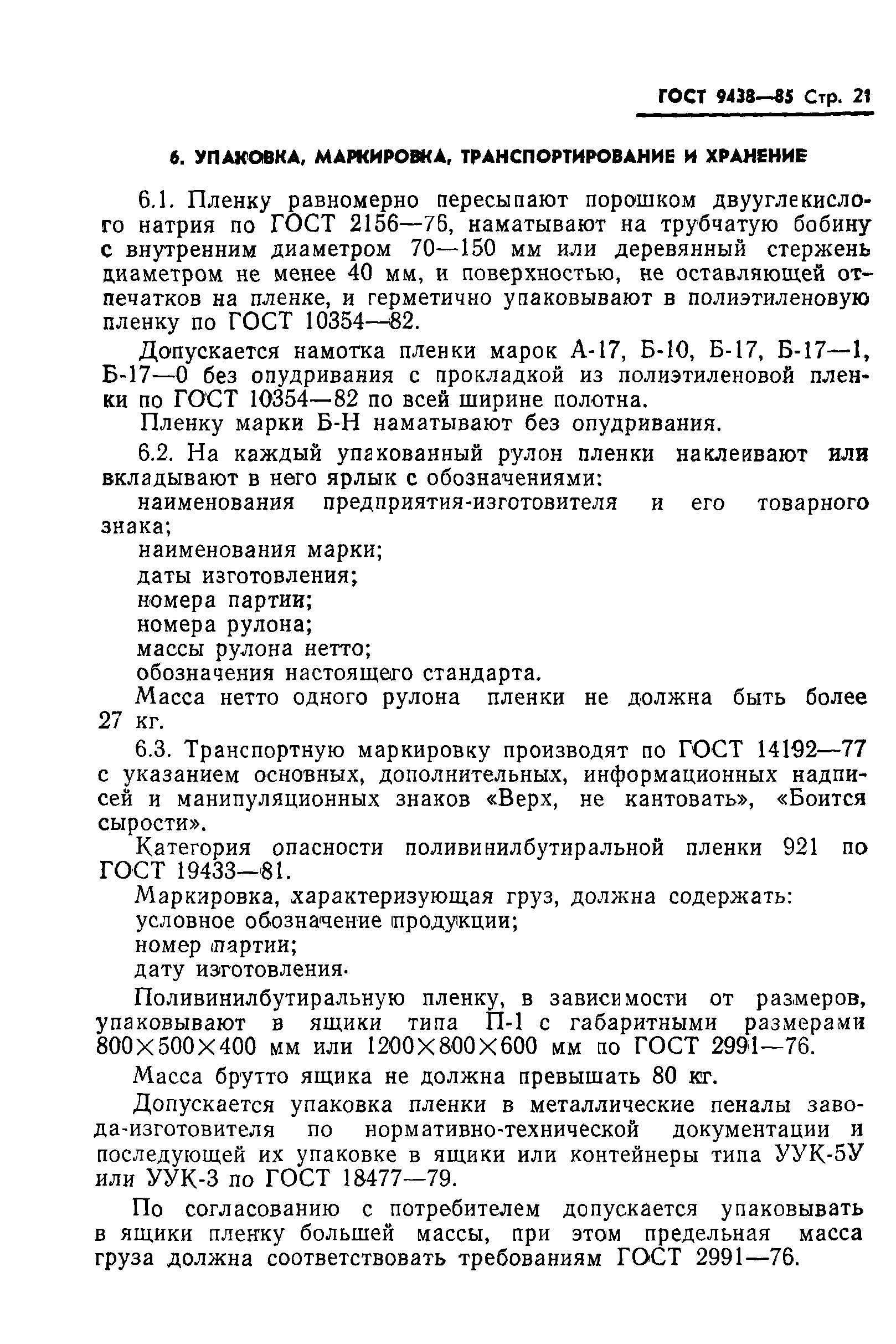 ГОСТ 9438—85 Стр. 21

6. УПАКОВКА, МАРКИРОВКА, ТРАНСПОРТИРОВАНИЕ И ХРАНЕНИЕ

6.1. Пленку равномерно пересыпают порошком двууглекислого натрия по ГОСТ 2156—76, наматывают на трубчатую бобину с внутренним диаметром 70—150 мм или деревянный стержень диаметром не менее 40 мм, и поверхностью, не оставляющей отпечатков на пленке, и герметично упаковывают в полиэтиленовую пленку по ГОСТ 10354—82.

Допускается намотка пленки марок А-17, Б-10, Б-17, Б-17—1, Б-17—0 без опудривания с прокладкой из полиэтиленовой пленки по ГОСТ 10354—82 по всей ширине полотна.

Пленку марки Б-Н наматывают без опудривания.

6.2. На каждый упакованный рулон пленки наклеивают или вкладывают в него ярлык с обозначениями:

наименования предприятия-изготовителя и его товарного знака;

наименования марки;

даты изготовления;

номера партии;

номера рулона;

массы рулона нетто;

обозначения настоящего стандарта.

Масса нетто одного рулона пленки не должна быть более 27 кг.

6.3. Транспортную маркировку производят по ГОСТ 14192—77 с указанием основных, дополнительных, информационных надписей и манипуляционных знаков «Верх, не кантовать», «Боится сырости».

Категория опасности поливинилбутиральной пленки 921 по ГОСТ 19433—81.

Маркировка, характеризующая груз, должна содержать:

условное обозначение продукции;

номер партии;

дату изготовления.

Поливинилбутиральную пленку, в зависимости от размеров, упаковывают в ящики типа П-1 с габаритными размерами 800×500×400 мм или 1200×800×600 мм по ГОСТ 2991—76.

Масса брутто ящика не должна превышать 80 кг.

Допускается упаковка пленки в металлические пеналы завода-изготовителя по нормативно-технической документации и последующей их упаковке в ящики или контейнеры типа УУК-5У или УУК-3 по ГОСТ 18477—79.

По согласованию с потребителем допускается упаковывать в ящики пленку большей массы, при этом предельная масса груза должна соответствовать требованиям ГОСТ 2991—76.